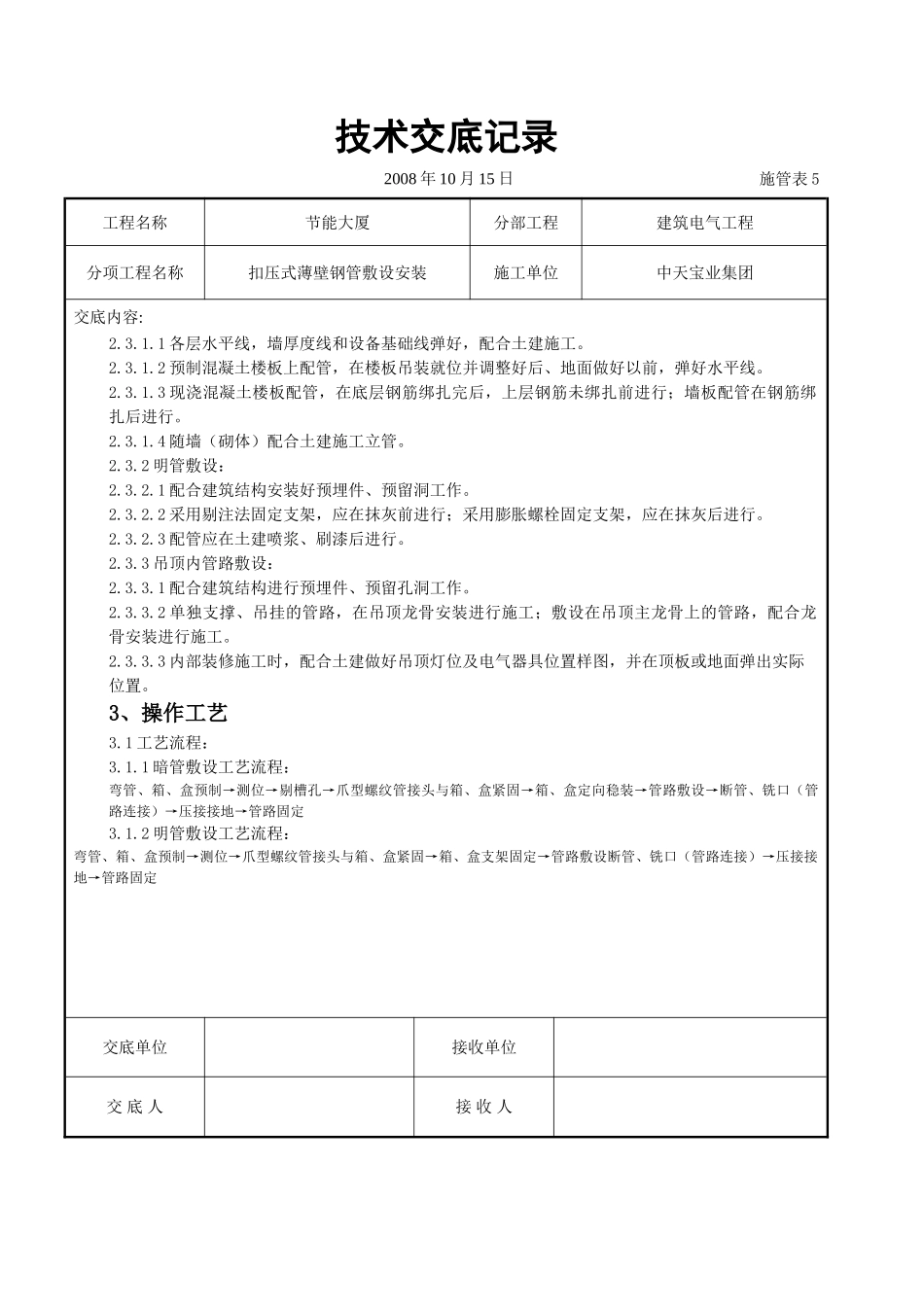 技术交底记录

2008 年 10 月 15 日　　施管表 5

| 工程名称 | 节能大厦 | 分部工程 | 建筑电气工程 |
|---|---|---|---|
| 分项工程名称 | 扣压式薄壁钢管敷设安装 | 施工单位 | 中天宝业集团 |

交底内容:

2.3.1.1 各层水平线，墙厚度线和设备基础线弹好，配合土建施工。

2.3.1.2 预制混凝土楼板上配管，在楼板吊装就位并调整好后、地面做好以前，弹好水平线。

2.3.1.3 现浇混凝土楼板配管，在底层钢筋绑扎完后，上层钢筋未绑扎前进行；墙板配管在钢筋绑扎后进行。

2.3.1.4 随墙（砌体）配合土建施工立管。

2.3.2 明管敷设：

2.3.2.1 配合建筑结构安装好预埋件、预留洞工作。

2.3.2.2 采用剔注法固定支架，应在抹灰前进行；采用膨胀螺栓固定支架，应在抹灰后进行。

2.3.2.3 配管应在土建喷浆、刷漆后进行。

2.3.3 吊顶内管路敷设：

2.3.3.1 配合建筑结构进行预埋件、预留孔洞工作。

2.3.3.2 单独支撑、吊挂的管路，在吊顶龙骨安装进行施工；敷设在吊顶主龙骨上的管路，配合龙骨安装进行施工。

2.3.3.3 内部装修施工时，配合土建做好吊顶灯位及电气器具位置样图，并在顶板或地面弹出实际位置。

3、操作工艺

3.1 工艺流程：

3.1.1 暗管敷设工艺流程：

弯管、箱、盒预制→测位→剔槽孔→爪型螺纹管接头与箱、盒紧固→箱、盒定向稳装→管路敷设→断管、铣口（管路连接）→压接接地→管路固定

3.1.2 明管敷设工艺流程：

弯管、箱、盒预制→测位→爪型螺纹管接头与箱、盒紧固→箱、盒支架固定→管路敷设断管、铣口（管路连接）→压接接地→管路固定

| 交底单位 |  | 接收单位 |  |
|---|---|---|---|
| 交 底 人 |  | 接 收 人 |  |